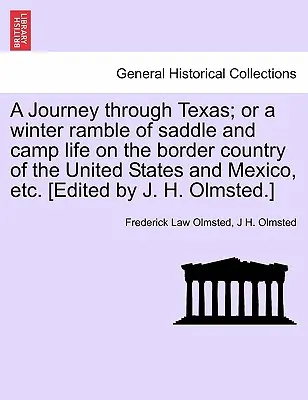 BRITISH LIBRARY

General Historical Collections

A Journey through Texas; or a winter ramble of saddle and camp life on the border country of the United States and Mexico, etc. [Edited by J. H. Olmsted.]

Frederick Law Olmsted, J H. Olmsted